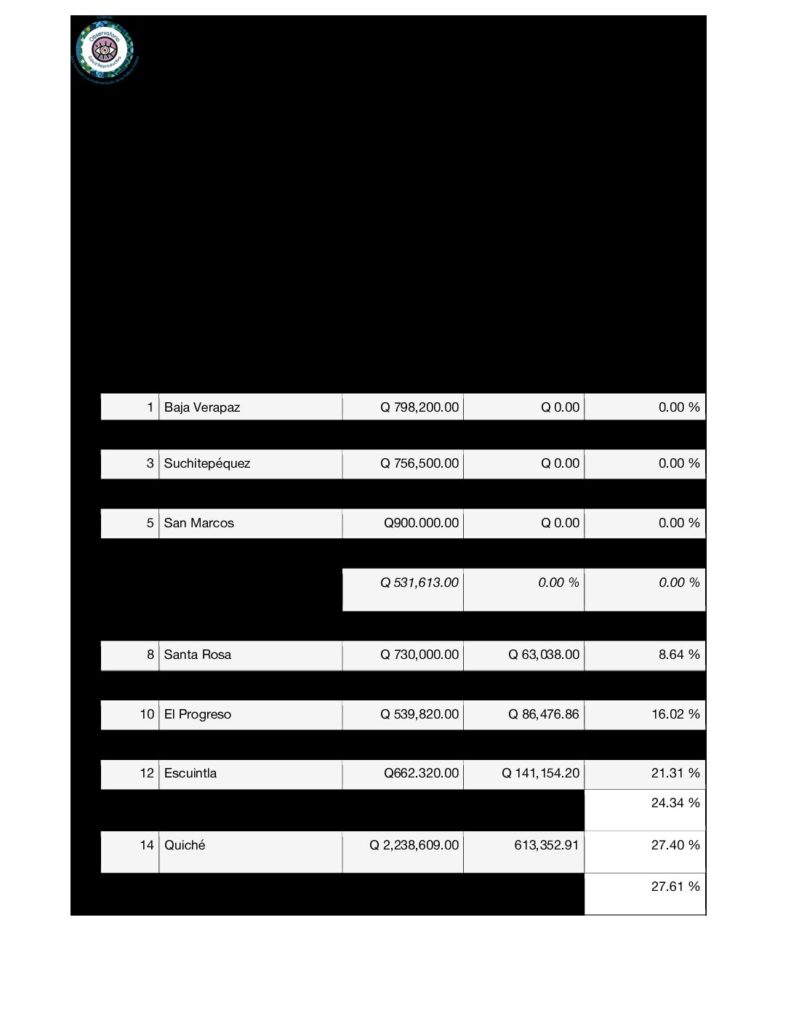 | 1 | Baja Verapaz | Q 798,200.00 | Q 0.00 | 0.00 % |
|---|---|---|---|---|
| 3 | Suchitepéquez | Q 756,500.00 | Q 0.00 | 0.00 % |
| 5 | San Marcos | Q900.000.00 | Q 0.00 | 0.00 % |
| | | Q 531,613.00 | 0.00 % | 0.00 % |
| 8 | Santa Rosa | Q 730,000.00 | Q 63,038.00 | 8.64 % |
| 10 | El Progreso | Q 539,820.00 | Q 86,476.86 | 16.02 % |
| 12 | Escuintla | Q662.320.00 | Q 141,154.20 | 21.31 % |
| | | | | 24.34 % |
| 14 | Quiché | Q 2,238,609.00 | 613,352.91 | 27.40 % |
| | | | | 27.61 % |